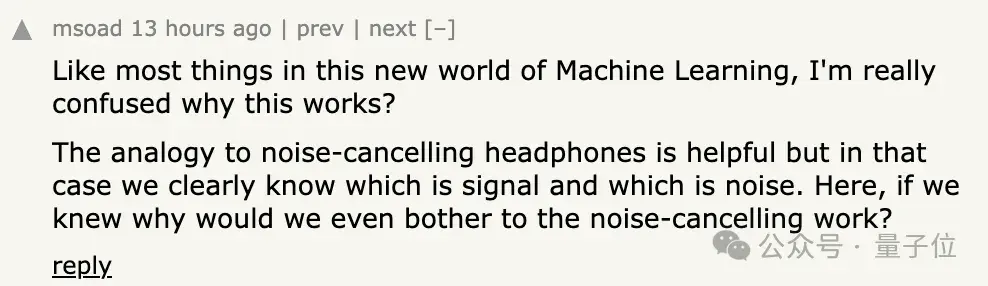 msoad 13 hours ago | prev | next [–]

Like most things in this new world of Machine Learning, I'm really confused why this works?

The analogy to noise-cancelling headphones is helpful but in that case we clearly know which is signal and which is noise. Here, if we knew why would we even bother to the noise-cancelling work?

reply

公众号 · 量子位